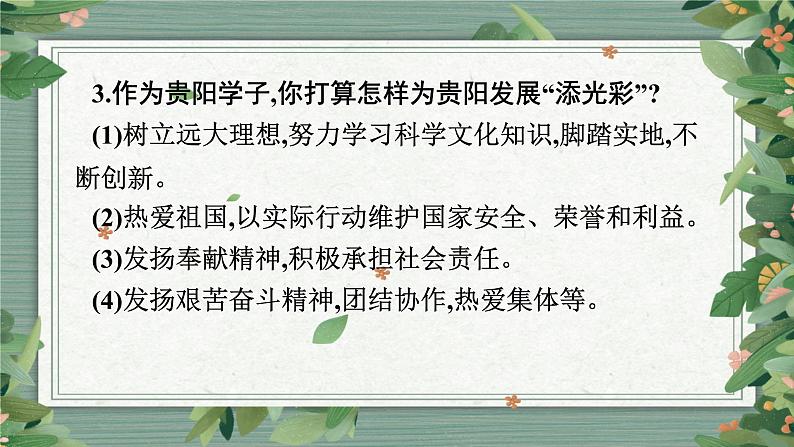 3.作为贵阳学子,你打算怎样为贵阳发展“添光彩”?

(1)树立远大理想,努力学习科学文化知识,脚踏实地,不断创新。

(2)热爱祖国,以实际行动维护国家安全、荣誉和利益。

(3)发扬奉献精神,积极承担社会责任。

(4)发扬艰苦奋斗精神,团结协作,热爱集体等。